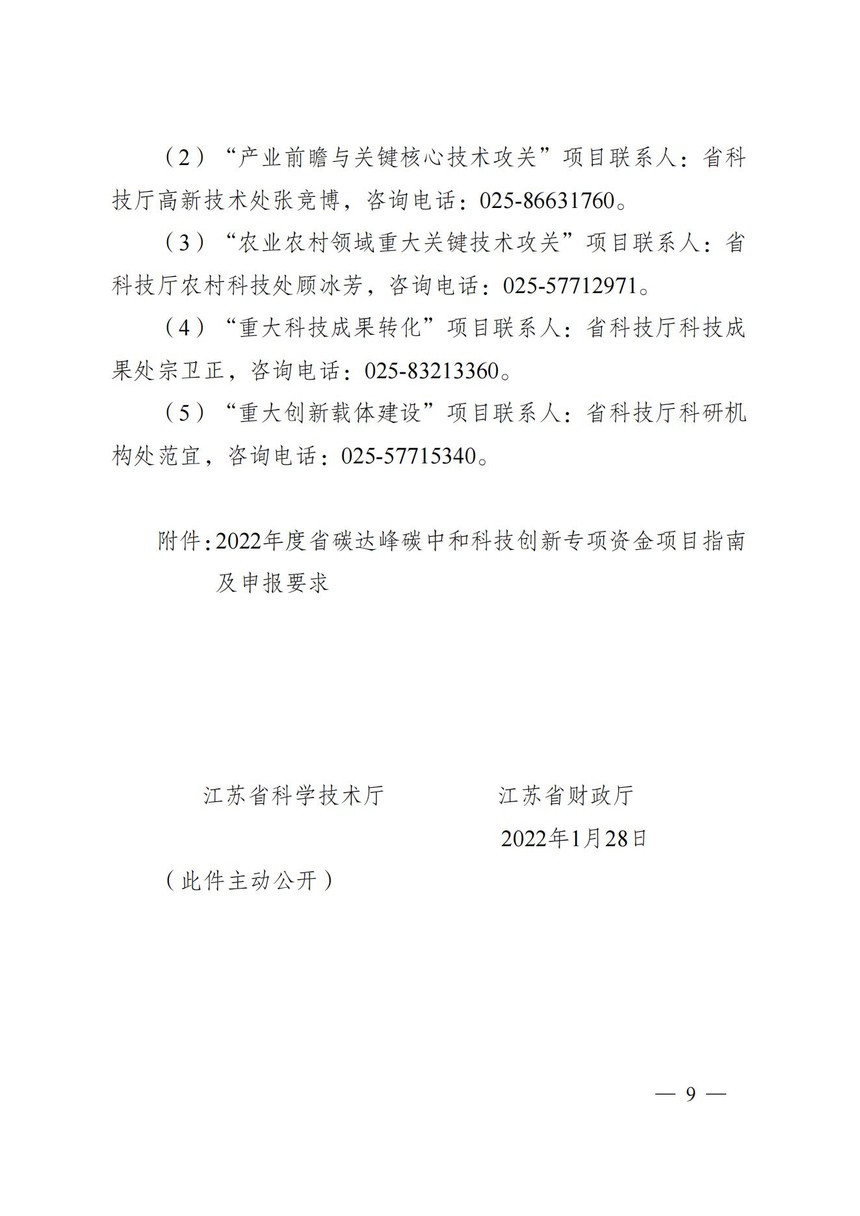 （2）“产业前瞻与关键核心技术攻关”项目联系人：省科技厅高新技术处张竞博，咨询电话：025-86631760。

（3）“农业农村领域重大关键技术攻关”项目联系人：省科技厅农村科技处顾冰芳，咨询电话：025-57712971。

（4）“重大科技成果转化”项目联系人：省科技厅科技成果处宗卫正，咨询电话：025-83213360。

（5）“重大创新载体建设”项目联系人：省科技厅科研机构处范宜，咨询电话：025-57715340。

附件：2022年度省碳达峰碳中和科技创新专项资金项目指南及申报要求

江苏省科学技术厅 江苏省财政厅

2022年1月28日

（此件主动公开）

— 9 —